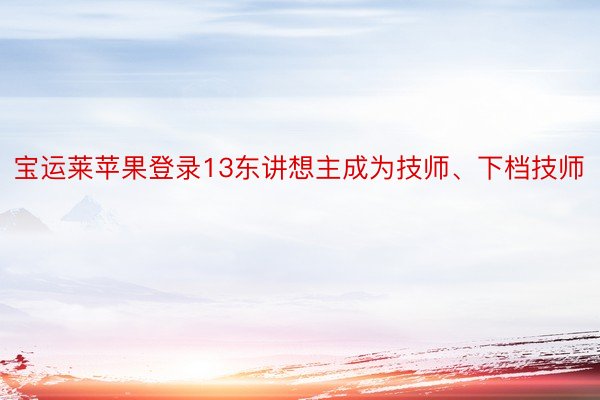 宝运莱苹果登录13东讲想主成为技师、下档技师